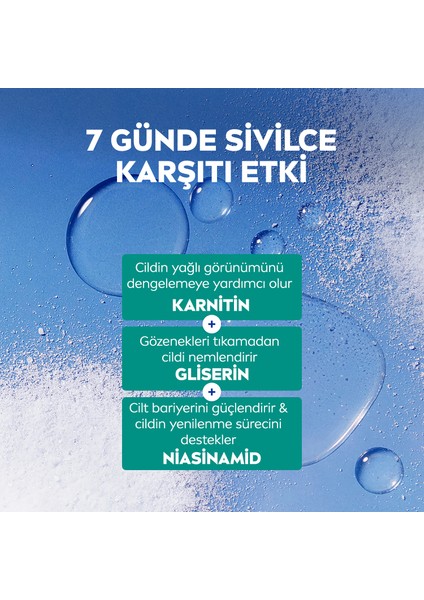 7 GÜNDE SİVİLCE KARŞITI ETKİ

Cildin yağlı görünümünü dengelemeye yardımcı olur

KARNİTİN

+

Gözenekleri tıkamadan cildi nemlendirir

GLİSERİN

+

Cilt bariyerini güçlendirir & cildin yenilenme sürecini destekler

NİASİNAMİD